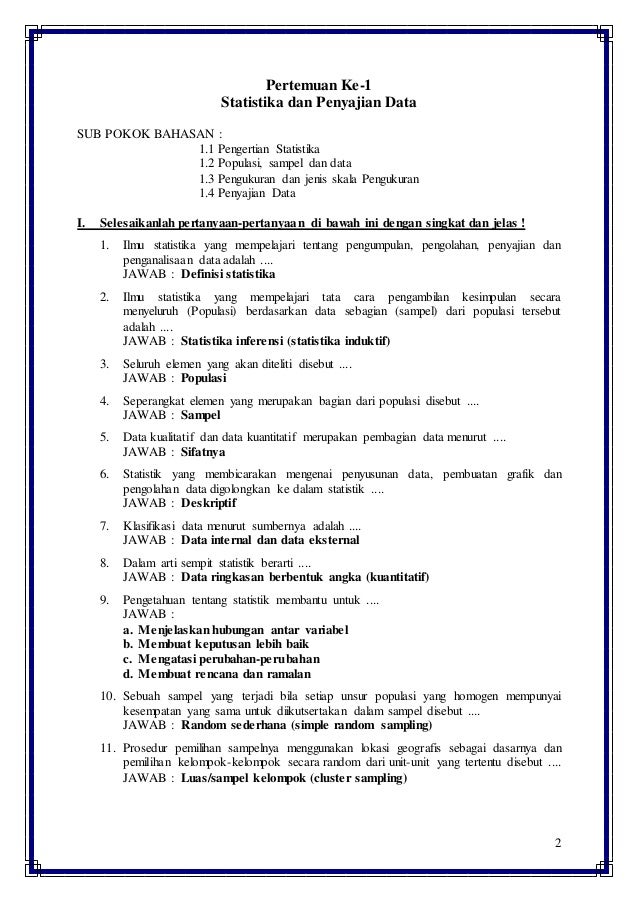 Pertemuan Ke-1
Statistika dan Penyajian Data

SUB POKOK BAHASAN :
1.1 Pengertian Statistika
1.2 Populasi, sampel dan data
1.3 Pengukuran dan jenis skala Pengukuran
1.4 Penyajian Data

I. Selesaikanlah pertanyaan-pertanyaan di bawah ini dengan singkat dan jelas !

1. Ilmu statistika yang mempelajari tentang pengumpulan, pengolahan, penyajian dan penganalisaan data adalah ....
JAWAB : Definisi statistika

2. Ilmu statistika yang mempelajari tata cara pengambilan kesimpulan secara menyeluruh (Populasi) berdasarkan data sebagian (sampel) dari populasi tersebut adalah ....
JAWAB : Statistika inferensi (statistika induktif)

3. Seluruh elemen yang akan diteliti disebut ....
JAWAB : Populasi

4. Seperangkat elemen yang merupakan bagian dari populasi disebut ....
JAWAB : Sampel

5. Data kualitatif dan data kuantitatif merupakan pembagian data menurut ....
JAWAB : Sifatnya

6. Statistik yang membicarakan mengenai penyusunan data, pembuatan grafik dan pengolahan data digolongkan ke dalam statistik ....
JAWAB : Deskriptif

7. Klasifikasi data menurut sumbernya adalah ....
JAWAB : Data internal dan data eksternal

8. Dalam arti sempit statistik berarti ....
JAWAB : Data ringkasan berbentuk angka (kuantitatif)

9. Pengetahuan tentang statistik membantu untuk ....
JAWAB :
a. Menjelaskan hubungan antar variabel
b. Membuat keputusan lebih baik
c. Mengatasi perubahan-perubahan
d. Membuat rencana dan ramalan

10. Sebuah sampel yang terjadi bila setiap unsur populasi yang homogen mempunyai kesempatan yang sama untuk diikutsertakan dalam sampel disebut ....
JAWAB : Random sederhana (simple random sampling)

11. Prosedur pemilihan sampelnya menggunakan lokasi geografis sebagai dasarnya dan pemilihan kelompok-kelompok secara random dari unit-unit yang tertentu disebut ....
JAWAB : Luas/sampel kelompok (cluster sampling)

2